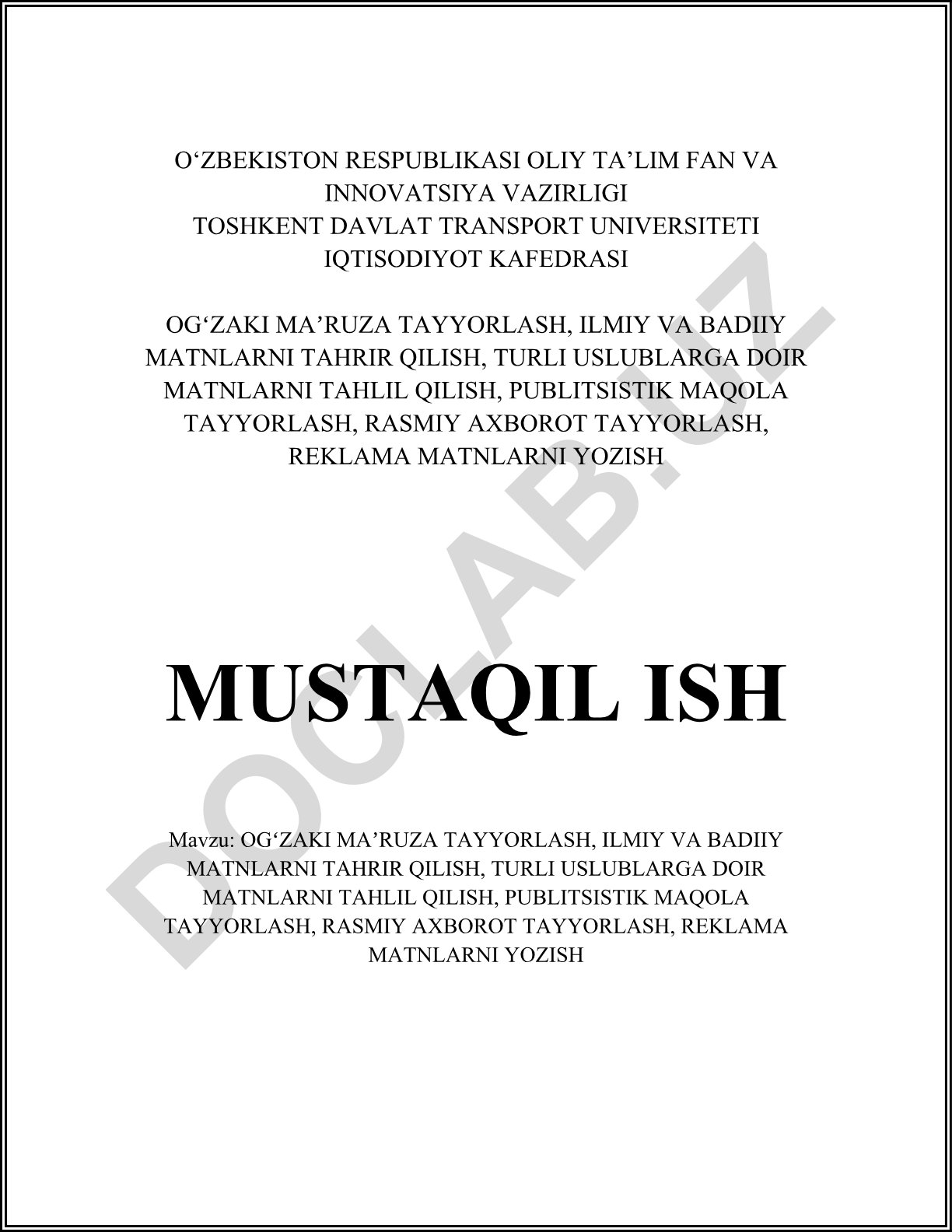 O‘ZBEKISTON RESPUBLIKASI OLIY TA’LIM FAN VA INNOVATSIYA VAZIRLIGI
TOSHKENT DAVLAT TRANSPORT UNIVERSITETI
IQTISODIYOT KAFEDRASI

OG‘ZAKI MA’RUZA TAYYORLASH, ILMIY VA BADIIY MATNLARNI TAHRIR QILISH, TURLI USLUBLARGA DOIR MATNLARNI TAHLIL QILISH, PUBLITSISTIK MAQOLA TAYYORLASH, RASMIY AXBOROT TAYYORLASH, REKLAMA MATNLARNI YOZISH

MUSTAQIL ISH

Mavzu: OG‘ZAKI MA’RUZA TAYYORLASH, ILMIY VA BADIIY MATNLARNI TAHRIR QILISH, TURLI USLUBLARGA DOIR MATNLARNI TAHLIL QILISH, PUBLITSISTIK MAQOLA TAYYORLASH, RASMIY AXBOROT TAYYORLASH, REKLAMA MATNLARNI YOZISH

DOCLAB.UZ